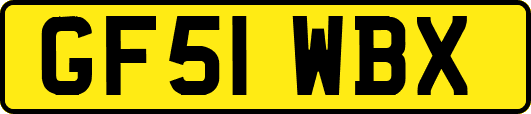 GF51 WBX